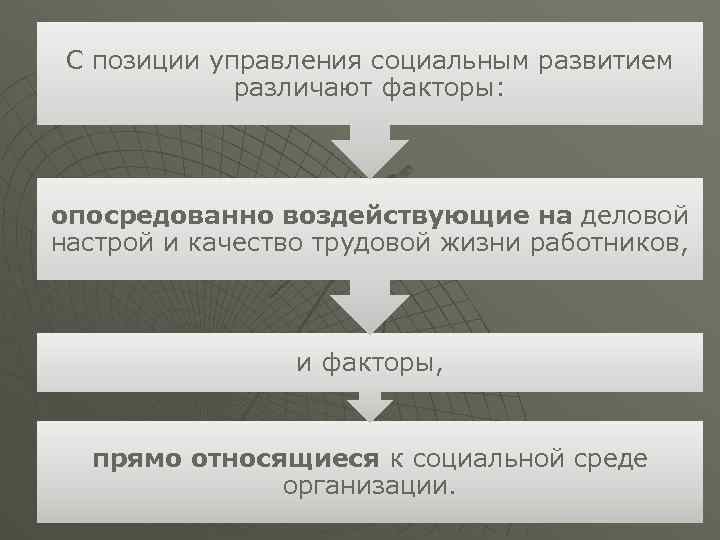 С позиции управления социальным развитием различают факторы:

опосредованно воздействующие на деловой настрой и качество трудовой жизни работников,

и факторы,

прямо относящиеся к социальной среде организации.